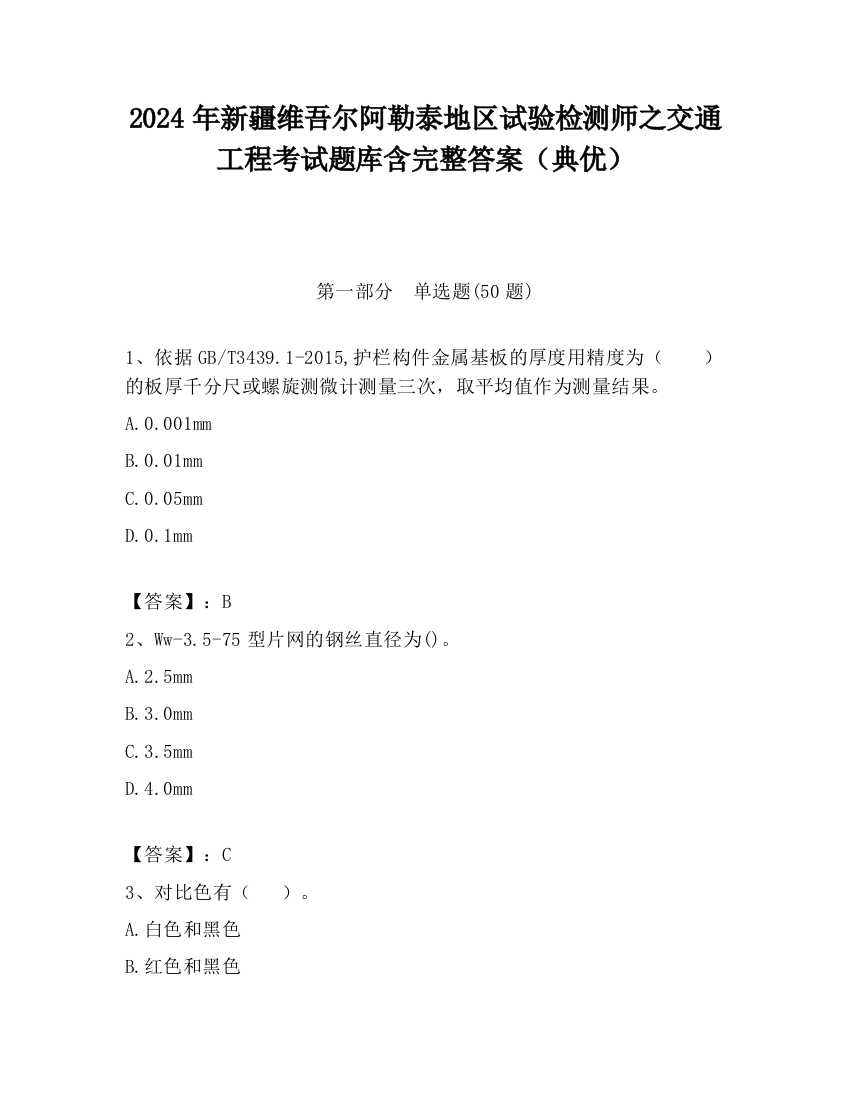 2024 年新疆维吾尔阿勒泰地区试验检测师之交通工程考试题库含完整答案（典优）

第一部分　单选题(50 题)

1、依据 GB/T3439.1-2015,护栏构件金属基板的厚度用精度为（　　）的板厚千分尺或螺旋测微计测量三次，取平均值作为测量结果。

A.0.001mm

B.0.01mm

C.0.05mm

D.0.1mm

【答案】：B

2、Ww-3.5-75 型片网的钢丝直径为()。

A.2.5mm

B.3.0mm

C.3.5mm

D.4.0mm

【答案】：C

3、对比色有（　　）。

A.白色和黑色

B.红色和黑色